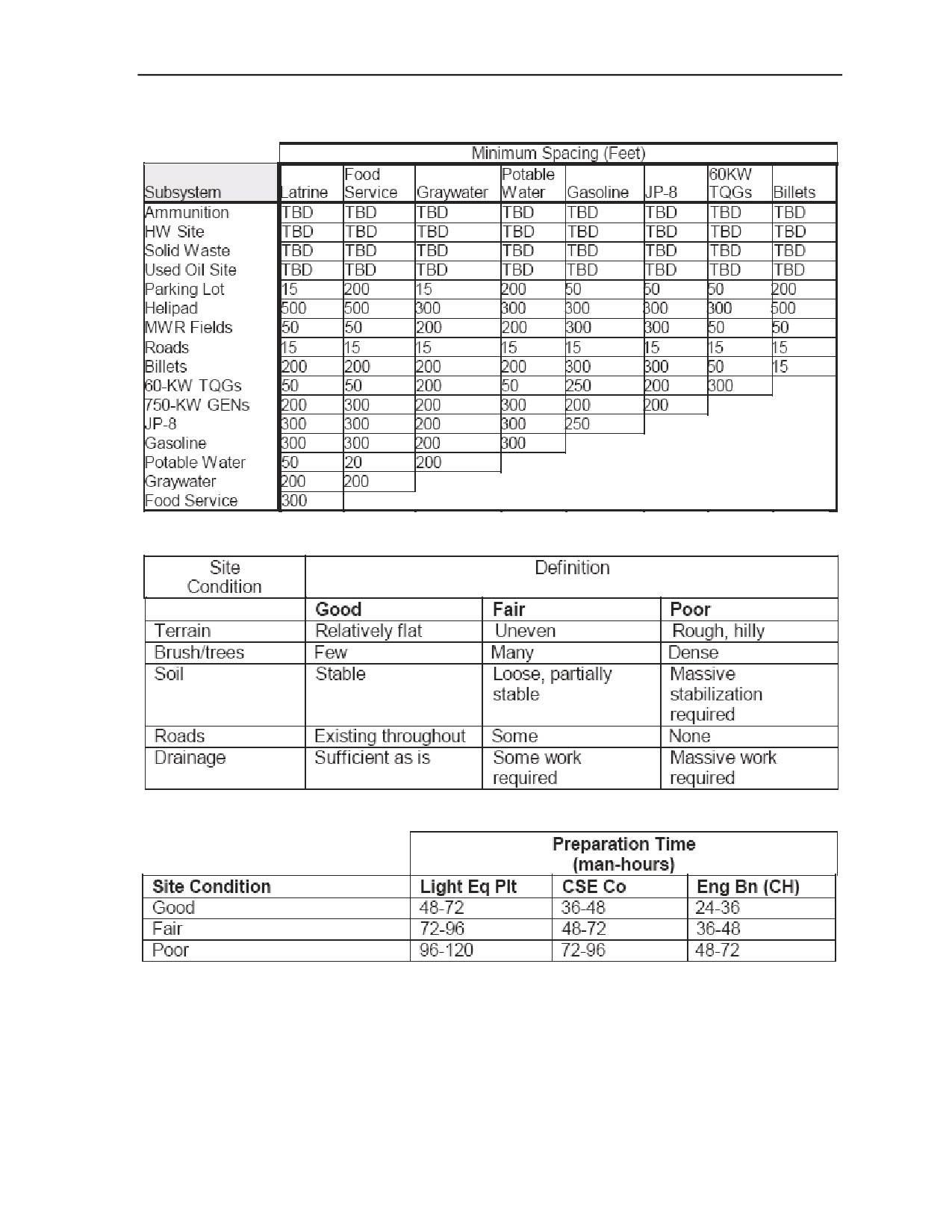 | | Minimum Spacing (Feet) | | | | | | | |
|---|---|---|---|---|---|---|---|---|
| Subsystem | Latrine | Food Service | Graywater | Potable Water | Gasoline | JP-8 | 60KW TQGs | Billets |
| Ammunition | TBD | TBD | TBD | TBD | TBD | TBD | TBD | TBD |
| HW Site | TBD | TBD | TBD | TBD | TBD | TBD | TBD | TBD |
| Solid Waste | TBD | TBD | TBD | TBD | TBD | TBD | TBD | TBD |
| Used Oil Site | TBD | TBD | TBD | TBD | TBD | TBD | TBD | TBD |
| Parking Lot | 15 | 200 | 15 | 200 | 50 | 50 | 50 | 200 |
| Helipad | 500 | 500 | 300 | 300 | 300 | 300 | 300 | 500 |
| MWR Fields | 50 | 50 | 200 | 200 | 300 | 300 | 50 | 50 |
| Roads | 15 | 15 | 15 | 15 | 15 | 15 | 15 | 15 |
| Billets | 200 | 200 | 200 | 200 | 300 | 300 | 50 | 15 |
| 60-KW TQGs | 50 | 50 | 200 | 50 | 250 | 200 | 300 | |
| 750-KW GENs | 200 | 300 | 200 | 300 | 200 | 200 | | |
| JP-8 | 300 | 300 | 200 | 300 | 250 | | | |
| Gasoline | 300 | 300 | 200 | 300 | | | | |
| Potable Water | 50 | 20 | 200 | | | | | |
| Graywater | 200 | 200 | | | | | | |
| Food Service | 300 | | | | | | | |

| Site Condition | Definition | | |
|---|---|---|---|
| | Good | Fair | Poor |
| Terrain | Relatively flat | Uneven | Rough, hilly |
| Brush/trees | Few | Many | Dense |
| Soil | Stable | Loose, partially stable | Massive stabilization required |
| Roads | Existing throughout | Some | None |
| Drainage | Sufficient as is | Some work required | Massive work required |

| | Preparation Time (man-hours) | | |
|---|---|---|---|
| Site Condition | Light Eq Plt | CSE Co | Eng Bn (CH) |
| Good | 48-72 | 36-48 | 24-36 |
| Fair | 72-96 | 48-72 | 36-48 |
| Poor | 96-120 | 72-96 | 48-72 |